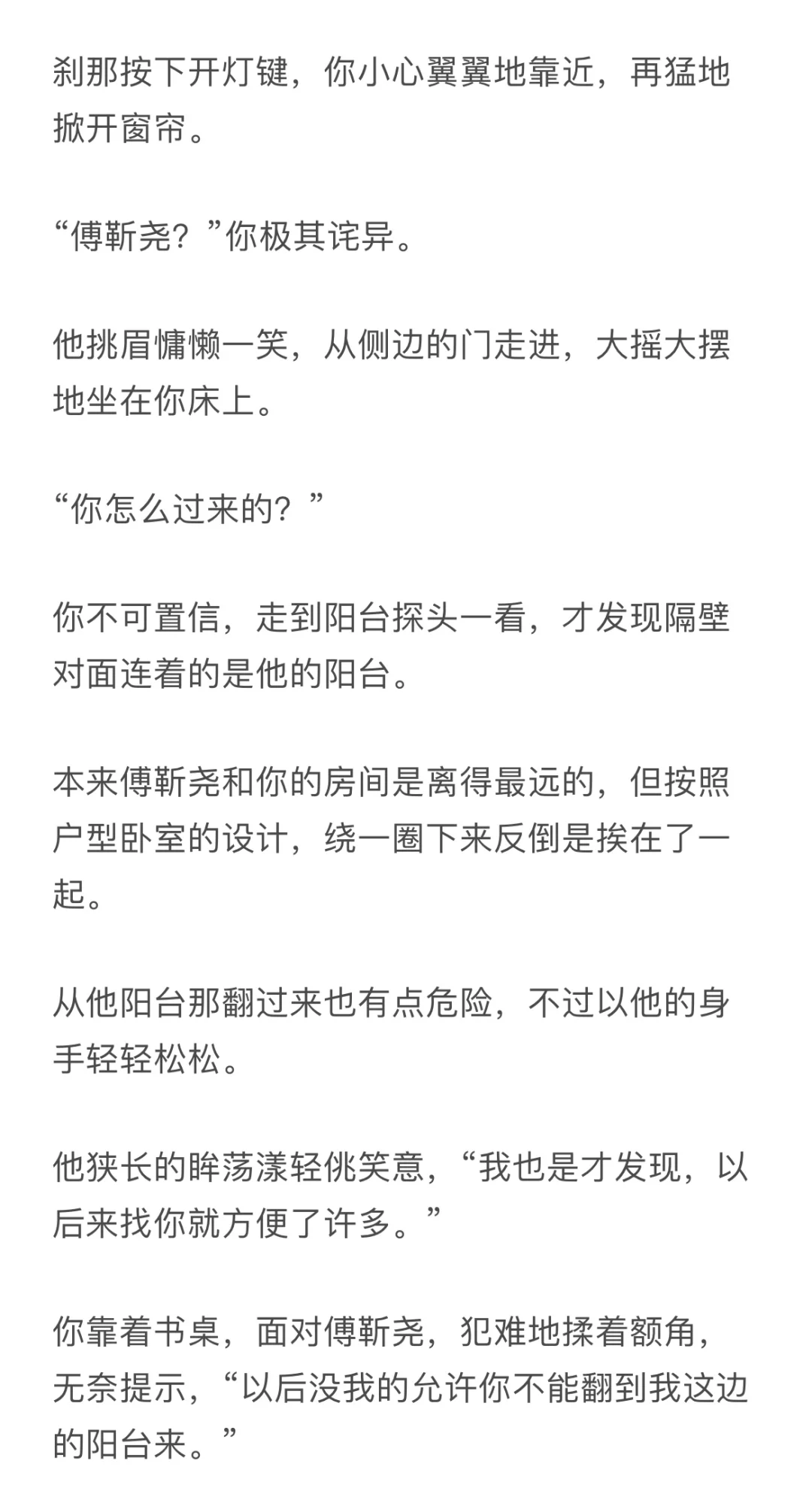 刹那按下开灯键，你小心翼翼地靠近，再猛地掀开窗帘。

“傅靳尧？”你极其诧异。

他挑眉慵懒一笑，从侧边的门走进，大摇大摆地坐在你床上。

“你怎么过来的？”

你不可置信，走到阳台探头一看，才发现隔壁对面连着的是他的阳台。

本来傅靳尧和你的房间是离得最远的，但按照户型卧室的设计，绕一圈下来反倒是挨在了一起。

从他阳台那翻过来也有点危险，不过以他的身手轻轻松松。

他狭长的眸荡漾轻佻笑意，“我也是才发现，以后来找你就方便了许多。”

你靠着书桌，面对傅靳尧，犯难地揉着额角，无奈提示，“以后没我的允许你不能翻到我这边的阳台来。”